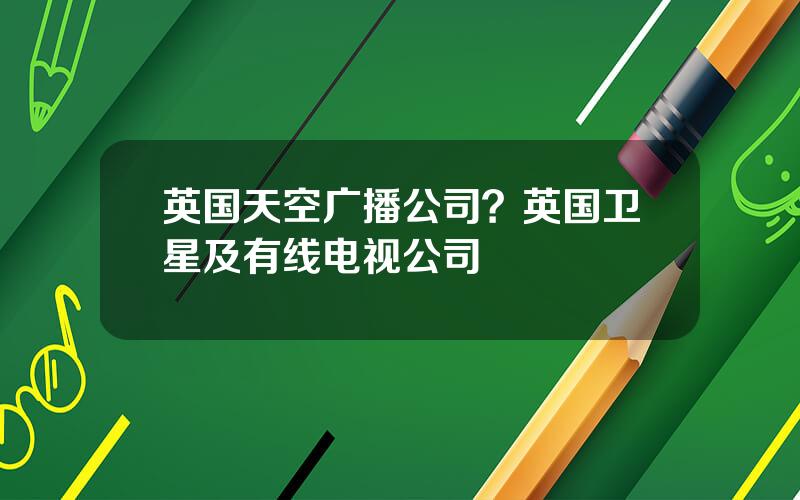 英国天空广播公司？英国卫星及有线电视公司